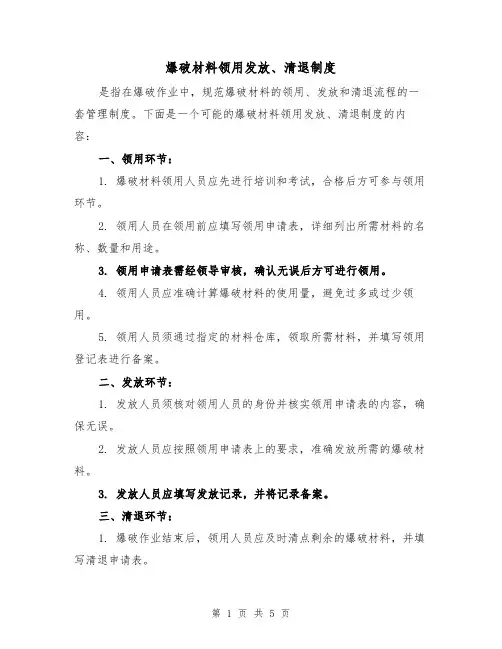 爆破材料领用发放、清退制度

是指在爆破作业中，规范爆破材料的领用、发放和清退流程的一套管理制度。下面是一个可能的爆破材料领用发放、清退制度的内容：

一、领用环节：

1. 爆破材料领用人员应先进行培训和考试，合格后方可参与领用环节。

2. 领用人员在领用前应填写领用申请表，详细列出所需材料的名称、数量和用途。

3. 领用申请表需经领导审核，确认无误后方可进行领用。

4. 领用人员应准确计算爆破材料的使用量，避免过多或过少领用。

5. 领用人员须通过指定的材料仓库，领取所需材料，并填写领用登记表进行备案。

二、发放环节：

1. 发放人员须核对领用人员的身份并核实领用申请表的内容，确保无误。

2. 发放人员应按照领用申请表上的要求，准确发放所需的爆破材料。

3. 发放人员应填写发放记录，并将记录备案。

三、清退环节：

1. 爆破作业结束后，领用人员应及时清点剩余的爆破材料，并填写清退申请表。

第 1 页 共 5 页